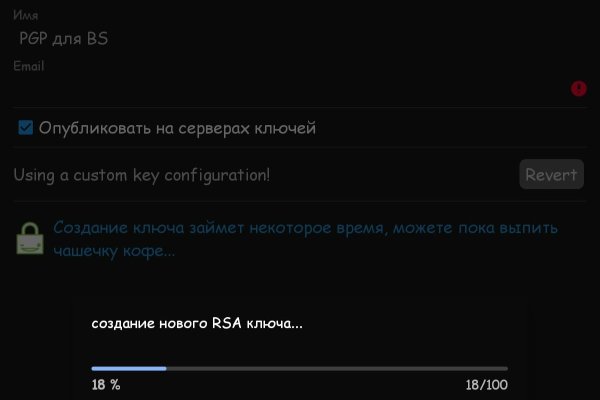 Имя
PGP для BS
Email

Опубликовать на серверах ключей

Using a custom key configuration!
Revert

Создание ключа займет некоторое время, можете пока выпить чашечку кофе...

создание нового RSA ключа...

18 %
18/100